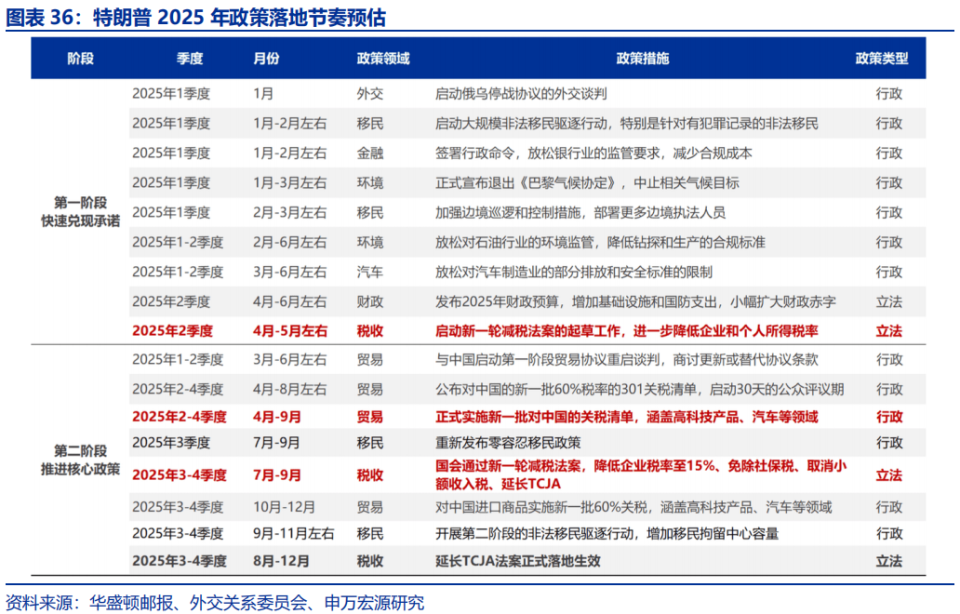 图表 36：特朗普 2025 年政策落地节奏预估

| 阶段 | 季度 | 月份 | 政策领域 | 政策措施 | 政策类型 |
|---|---|---|---|---|---|
| 第一阶段 快速兑现承诺 | 2025年1季度 | 1月 | 外交 | 启动俄乌停战协议的外交谈判 | 行政 |
| | 2025年1季度 | 1月-2月左右 | 移民 | 启动大规模非法移民驱逐行动，特别是针对有犯罪记录的非法移民 | 行政 |
| | 2025年1季度 | 1月-2月左右 | 金融 | 签署行政命令，放松银行业的监管要求，减少合规成本 | 行政 |
| | 2025年1季度 | 1月-3月左右 | 环境 | 正式宣布退出《巴黎气候协定》，中止相关气候目标 | 行政 |
| | 2025年1季度 | 2月-3月左右 | 移民 | 加强边境巡逻和控制措施，部署更多边境执法人员 | 行政 |
| | 2025年1-2季度 | 2月-6月左右 | 环境 | 放松对石油行业的环境监管，降低钻探和生产的合规标准 | 行政 |
| | 2025年1-2季度 | 3月-6月左右 | 汽车 | 放松对汽车制造业的部分排放和安全标准的限制 | 行政 |
| | 2025年2季度 | 4月-6月左右 | 财政 | 发布2025年财政预算，增加基础设施和国防支出，小幅扩大财政赤字 | 立法 |
| | 2025年2季度 | 4月-5月左右 | 税收 | 启动新一轮减税法案的起草工作，进一步降低企业和个人所得税率 | 立法 |
| 第二阶段 推进核心政策 | 2025年1-2季度 | 3月-6月左右 | 贸易 | 与中国启动第一阶段贸易协议重启谈判，商讨更新或替代协议条款 | 行政 |
| | 2025年2-4季度 | 4月-8月左右 | 贸易 | 公布对中国的新一批60%税率的301关税清单，启动30天的公众评议期 | 行政 |
| | 2025年2-4季度 | 4月-9月 | 贸易 | 正式实施新一批对中国的关税清单，涵盖高科技产品、汽车等领域 | 行政 |
| | 2025年3季度 | 7月-9月 | 移民 | 重新发布零容忍移民政策 | 行政 |
| | 2025年3-4季度 | 7月-9月 | 税收 | 国会通过新一轮减税法案，降低企业税率至15%、免除社保税、取消小额收入税、延长TCJA | 立法 |
| | 2025年3-4季度 | 10月-12月 | 贸易 | 对中国进口商品实施新一批60%关税，涵盖高科技产品、汽车等领域 | 行政 |
| | 2025年3-4季度 | 9月-11月左右 | 移民 | 开展第二阶段的非法移民驱逐行动，增加移民拘留中心容量 | 行政 |
| | 2025年3-4季度 | 8月-12月 | 税收 | 延长TCJA法案正式落地生效 | 立法 |

资料来源：华盛顿邮报、外交关系委员会、申万宏源研究